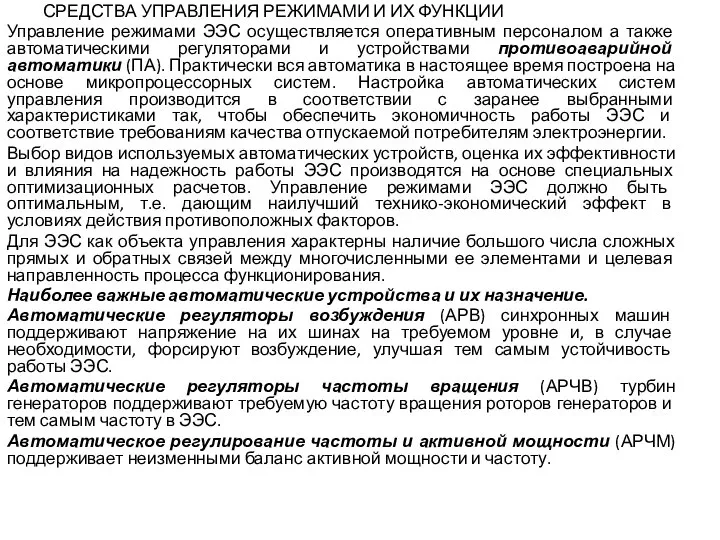 СРЕДСТВА УПРАВЛЕНИЯ РЕЖИМАМИ И ИХ ФУНКЦИИ

Управление режимами ЭЭС осуществляется оперативным персоналом а также автоматическими регуляторами и устройствами противоаварийной автоматики (ПА). Практически вся автоматика в настоящее время построена на основе микропроцессорных систем. Настройка автоматических систем управления производится в соответствии с заранее выбранными характеристиками так, чтобы обеспечить экономичность работы ЭЭС и соответствие требованиям качества отпускаемой потребителям электроэнергии.

Выбор видов используемых автоматических устройств, оценка их эффективности и влияния на надежность работы ЭЭС производятся на основе специальных оптимизационных расчетов. Управление режимами ЭЭС должно быть оптимальным, т.е. дающим наилучший технико-экономический эффект в условиях действия противоположных факторов.

Для ЭЭС как объекта управления характерны наличие большого числа сложных прямых и обратных связей между многочисленными ее элементами и целевая направленность процесса функционирования.

Наиболее важные автоматические устройства и их назначение.

Автоматические регуляторы возбуждения (АРВ) синхронных машин поддерживают напряжение на их шинах на требуемом уровне и, в случае необходимости, форсируют возбуждение, улучшая тем самым устойчивость работы ЭЭС.

Автоматические регуляторы частоты вращения (АРЧВ) турбин генераторов поддерживают требуемую частоту вращения роторов генераторов и тем самым частоту в ЭЭС.

Автоматическое регулирование частоты и активной мощности (АРЧМ) поддерживает неизменными баланс активной мощности и частоту.